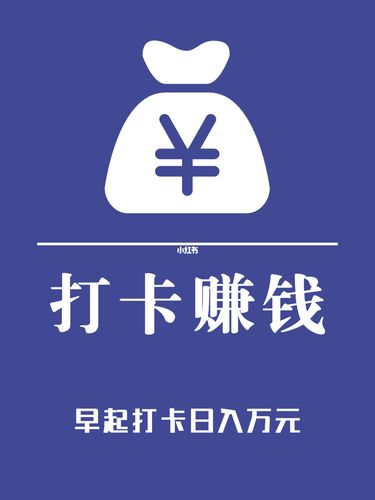 ¥

小红书

打卡赚钱

早起打卡日入万元